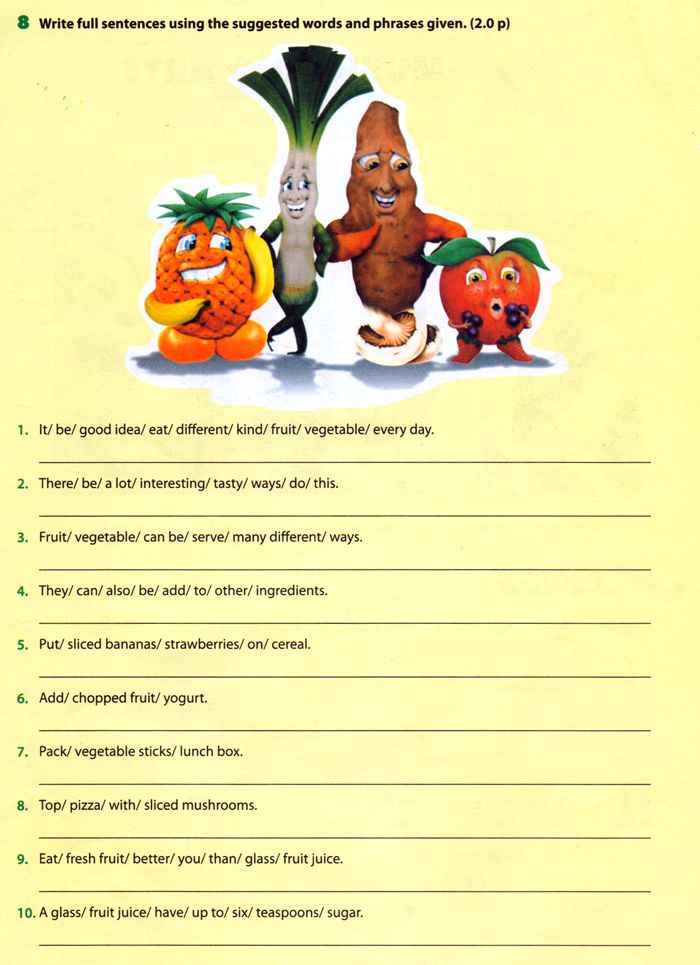 8 Write full sentences using the suggested words and phrases given. (2.0 p)

1. It/ be/ good idea/ eat/ different/ kind/ fruit/ vegetable/ every day.

2. There/ be/ a lot/ interesting/ tasty/ ways/ do/ this.

3. Fruit/ vegetable/ can be/ serve/ many different/ ways.

4. They/ can/ also/ be/ add/ to/ other/ ingredients.

5. Put/ sliced bananas/ strawberries/ on/ cereal.

6. Add/ chopped fruit/ yogurt.

7. Pack/ vegetable sticks/ lunch box.

8. Top/ pizza/ with/ sliced mushrooms.

9. Eat/ fresh fruit/ better/ you/ than/ glass/ fruit juice.

10. A glass/ fruit juice/ have/ up to/ six/ teaspoons/ sugar.